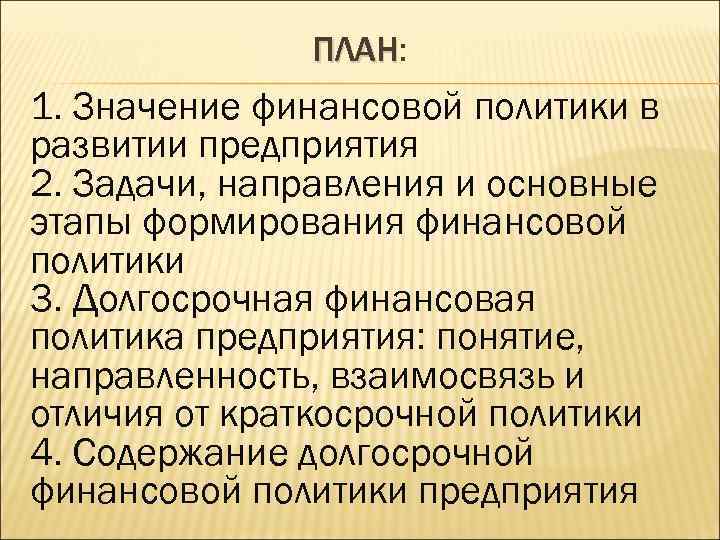 ПЛАН:

1. Значение финансовой политики в развитии предприятия
2. Задачи, направления и основные этапы формирования финансовой политики
3. Долгосрочная финансовая политика предприятия: понятие, направленность, взаимосвязь и отличия от краткосрочной политики
4. Содержание долгосрочной финансовой политики предприятия